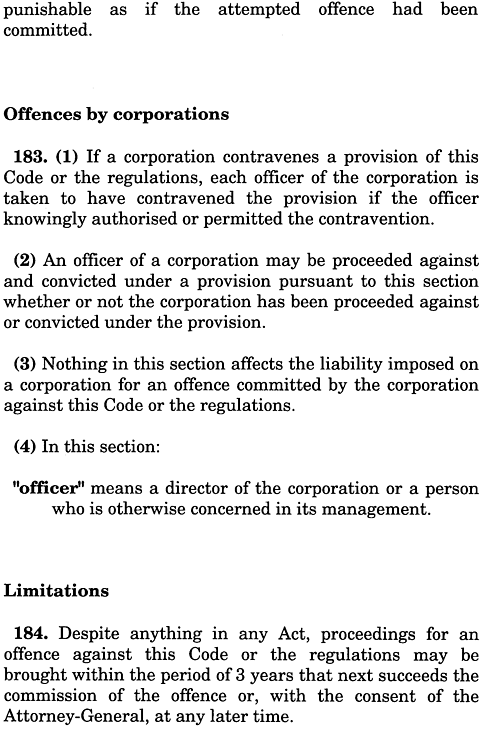 punishable as if the attempted offence had been committed.

Offences by corporations

183. (1) If a corporation contravenes a provision of this Code or the regulations, each officer of the corporation is taken to have contravened the provision if the officer knowingly authorised or permitted the contravention.

(2) An officer of a corporation may be proceeded against and convicted under a provision pursuant to this section whether or not the corporation has been proceeded against or convicted under the provision.

(3) Nothing in this section affects the liability imposed on a corporation for an offence committed by the corporation against this Code or the regulations.

(4) In this section:

"officer" means a director of the corporation or a person who is otherwise concerned in its management.

Limitations

184. Despite anything in any Act, proceedings for an offence against this Code or the regulations may be brought within the period of 3 years that next succeeds the commission of the offence or, with the consent of the Attorney-General, at any later time.